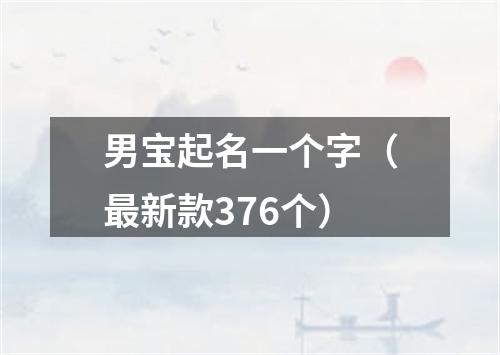 男宝起名一个字（最新款376个）